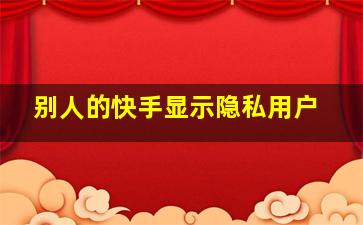 别人的快手显示隐私用户